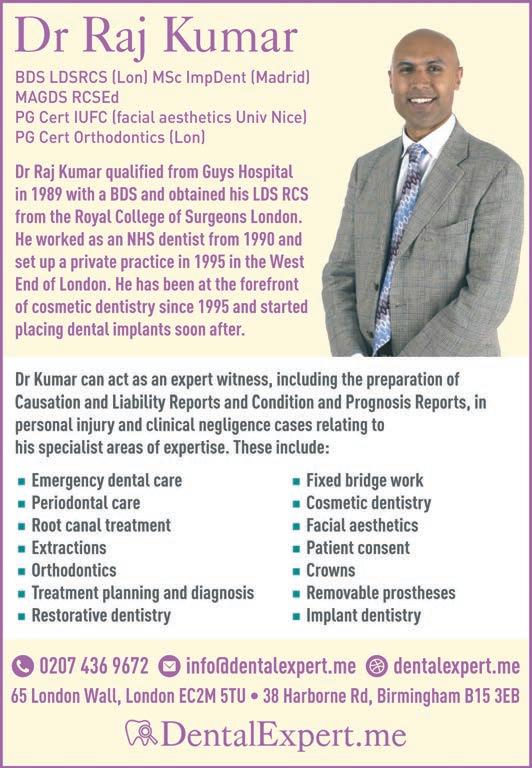 Dr Raj Kumar

BDS LDSRCS (Lon) MSc ImpDent (Madrid)
MAGDS RCSEd
PG Cert IUFC (facial aesthetics Univ Nice)
PG Cert Orthodontics (Lon)

Dr Raj Kumar qualified from Guys Hospital in 1989 with a BDS and obtained his LDS RCS from the Royal College of Surgeons London. He worked as an NHS dentist from 1990 and set up a private practice in 1995 in the West End of London. He has been at the forefront of cosmetic dentistry since 1995 and started placing dental implants soon after.

Dr Kumar can act as an expert witness, including the preparation of Causation and Liability Reports and Condition and Prognosis Reports, in personal injury and clinical negligence cases relating to his specialist areas of expertise. These include:

- Emergency dental care
- Periodontal care
- Root canal treatment
- Extractions
- Orthodontics
- Treatment planning and diagnosis
- Restorative dentistry

- Fixed bridge work
- Cosmetic dentistry
- Facial aesthetics
- Patient consent
- Crowns
- Removable prostheses
- Implant dentistry

0207 436 9672 info@dentalexpert.me dentalexpert.me
65 London Wall, London EC2M 5TU • 38 Harborne Rd, Birmingham B15 3EB

DentalExpert.me